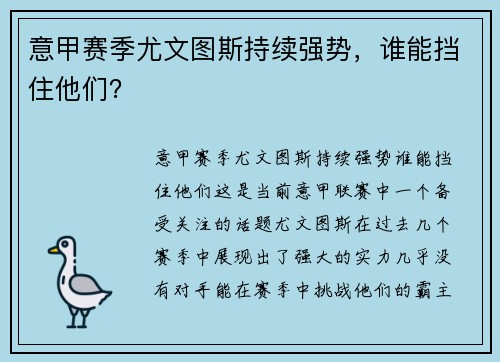 意甲赛季尤文图斯持续强势，谁能挡住他们?

意甲赛季尤文图斯持续强势谁能挡住他们这是当前意甲联赛中一个备受关注的话题尤文图斯在过去几个赛季中展现出了强大的实力几乎没有对手能在赛季中挑战他们的霸主